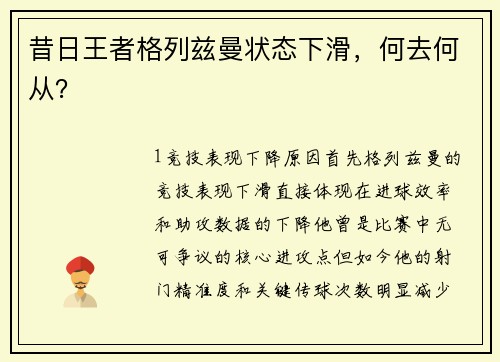 昔日王者格列兹曼状态下滑，何去何从？

1竞技表现下降原因首先格列兹曼的竞技表现下滑直接体现在进球效率和助攻数据的下降他曾是比赛中无可争议的核心进攻点但如今他的射门精准度和关键传球次数明显减少